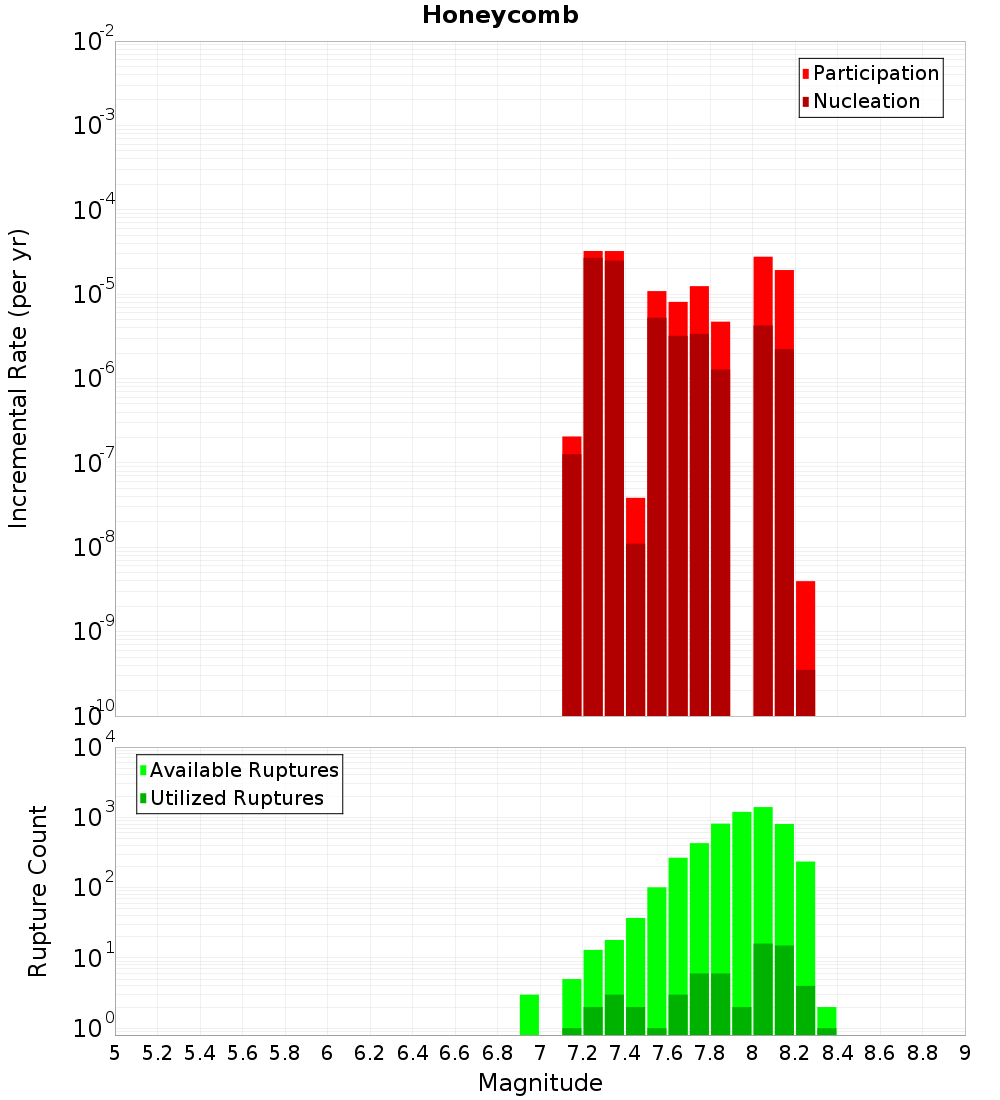 Honeycomb

Participation
Nucleation

Incremental Rate (per yr)

$10^{-2}$
$10^{-3}$
$10^{-4}$
$10^{-5}$
$10^{-6}$
$10^{-7}$
$10^{-8}$
$10^{-9}$
$10^{-10}$

Available Ruptures
Utilized Ruptures

Rupture Count

$10^{4}$
$10^{3}$
$10^{2}$
$10^{1}$
$10^{0}$

5 5.2 5.4 5.6 5.8 6 6.2 6.4 6.6 6.8 7 7.2 7.4 7.6 7.8 8 8.2 8.4 8.6 8.8 9

Magnitude